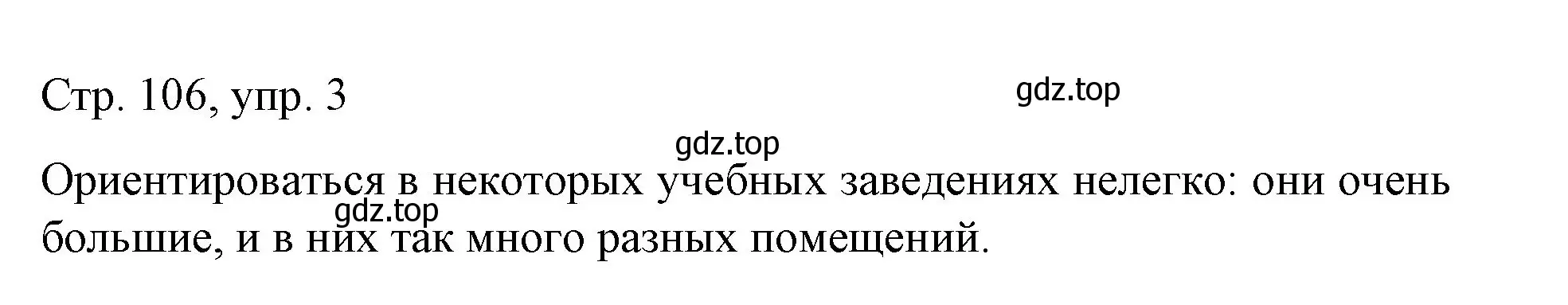 Стр. 106, упр. 3

gdz.top

gdz.top

Ориентироваться в некоторых учебных заведениях нелегко: они очень большие, и в них так много разных помещений.

gdz.top